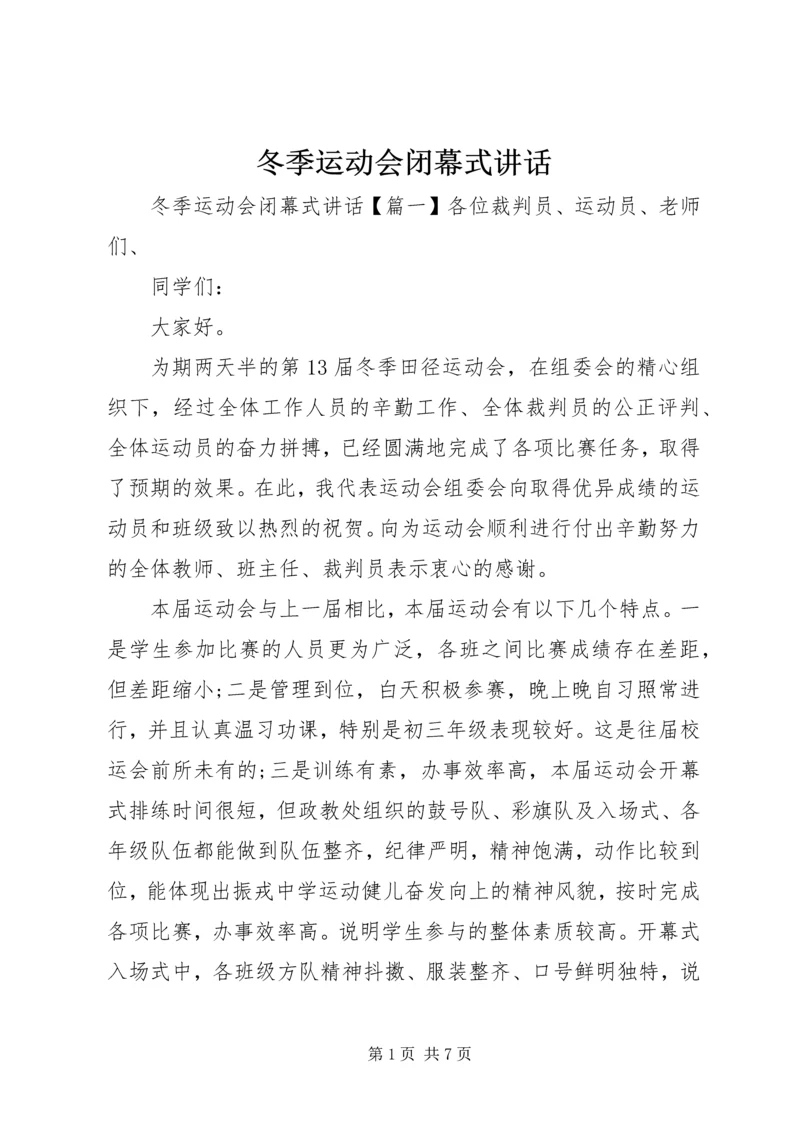 冬季运动会闭幕式讲话

冬季运动会闭幕式讲话【篇一】各位裁判员、运动员、老师们、

同学们：

大家好。

为期两天半的第13届冬季田径运动会，在组委会的精心组织下，经过全体工作人员的辛勤工作、全体裁判员的公正评判、全体运动员的奋力拼搏，已经圆满地完成了各项比赛任务，取得了预期的效果。在此，我代表运动会组委会向取得优异成绩的运动员和班级致以热烈的祝贺。向为运动会顺利进行付出辛勤努力的全体教师、班主任、裁判员表示衷心的感谢。

本届运动会与上一届相比，本届运动会有以下几个特点。一是学生参加比赛的人员更为广泛，各班之间比赛成绩存在差距，但差距缩小;二是管理到位，白天积极参赛，晚上晚自习照常进行，并且认真温习功课，特别是初三年级表现较好。这是往届校运会前所未有的;三是训练有素，办事效率高，本届运动会开幕式排练时间很短，但政教处组织的鼓号队、彩旗队及入场式、各年级队伍都能做到队伍整齐，纪律严明，精神饱满，动作比较到位，能体现出振戎中学运动健儿奋发向上的精神风貌，按时完成各项比赛，办事效率高。说明学生参与的整体素质较高。开幕式入场式中，各班级方队精神抖擞、服装整齐、口号鲜明独特，说

第1页 共7页